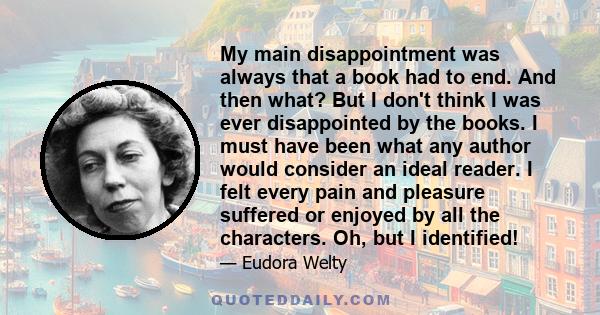 My main disappointment was always that a book had to end. And then what? But I don't think I was ever disappointed by the books. I must have been what any author would consider an ideal reader. I felt every pain and pleasure suffered or enjoyed by all the characters. Oh, but I identified!

— Eudora Welty

QUOTEDDAILY.COM